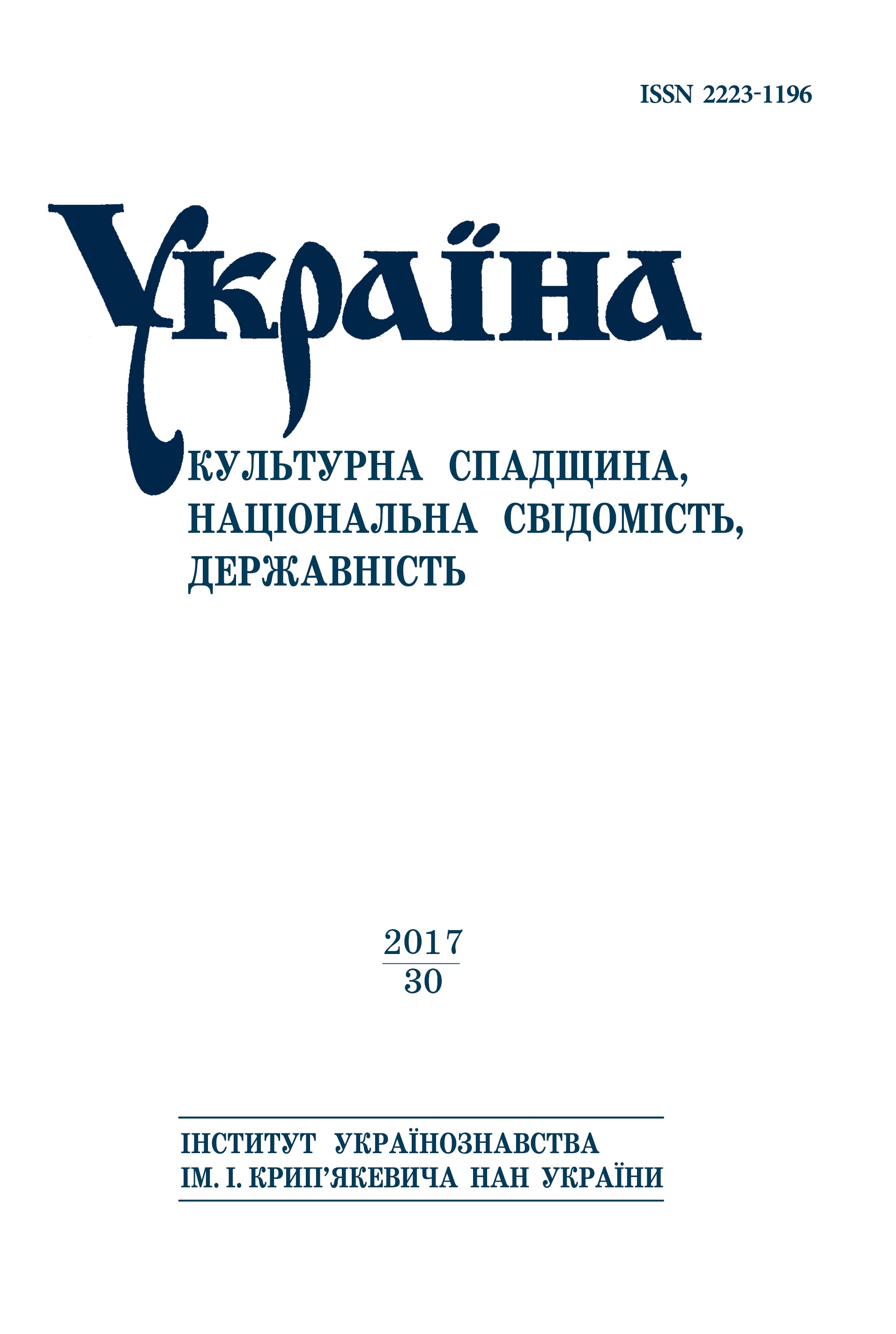 ISSN 2223-1196

Україна

КУЛЬТУРНА СПАДЩИНА, НАЦІОНАЛЬНА СВІДОМІСТЬ, ДЕРЖАВНІСТЬ

2017
30

ІНСТИТУТ УКРАЇНОЗНАВСТВА
ІМ. І. КРИП'ЯКЕВИЧА НАН УКРАЇНИ